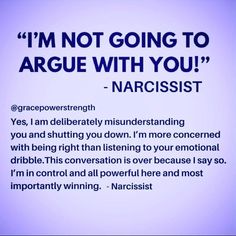 “I’M NOT GOING TO ARGUE WITH YOU!”
- NARCISSIST

@gracepowerstrength
Yes, I am deliberately misunderstanding you and shutting you down. I’m more concerned with being right than listening to your emotional dribble.This conversation is over because I say so. I’m in control and all powerful here and most importantly winning. - Narcissist